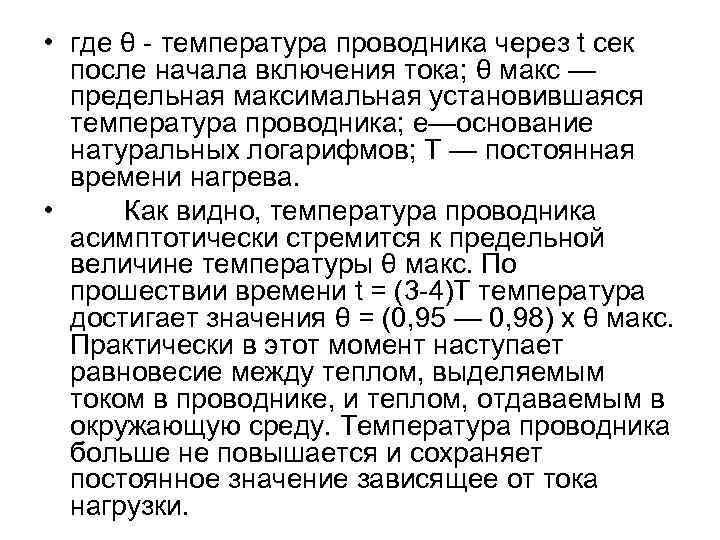 • где θ - температура проводника через t сек после начала включения тока; θ макс — предельная максимальная установившаяся температура проводника; е—основание натуральных логарифмов; Т — постоянная времени нагрева.

• Как видно, температура проводника асимптотически стремится к предельной величине температуры θ макс. По прошествии времени t = (3-4)Т температура достигает значения θ = (0,95 — 0,98) х θ макс. Практически в этот момент наступает равновесие между теплом, выделяемым током в проводнике, и теплом, отдаваемым в окружающую среду. Температура проводника больше не повышается и сохраняет постоянное значение зависящее от тока нагрузки.